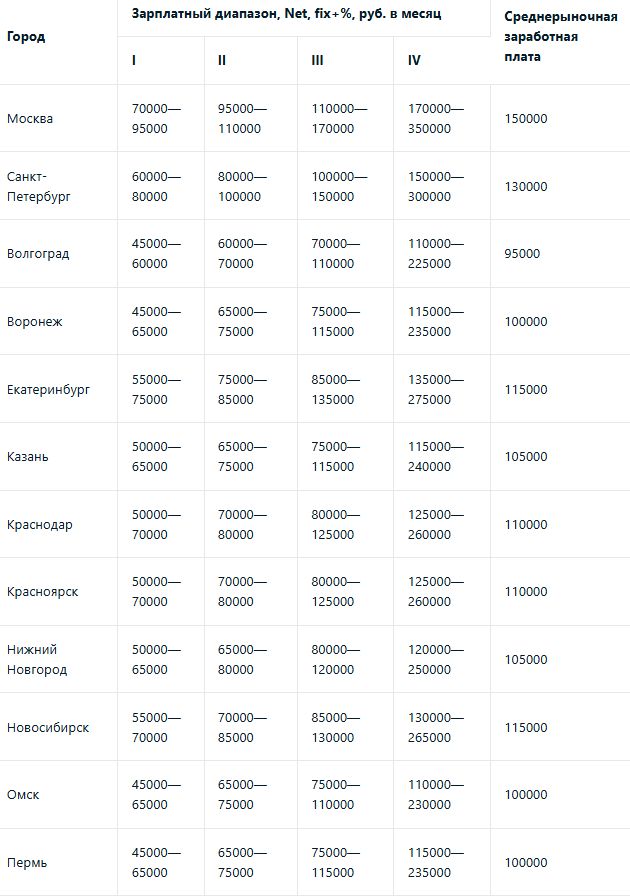 | Город | Зарплатный диапазон, Net, fix+%, руб. в месяц | | | | Среднерыночная заработная плата |
|---|---|---|---|---|---|
| | I | II | III | IV | |
| Москва | 70000—95000 | 95000—110000 | 110000—170000 | 170000—350000 | 150000 |
| Санкт-Петербург | 60000—80000 | 80000—100000 | 100000—150000 | 150000—300000 | 130000 |
| Волгоград | 45000—60000 | 60000—70000 | 70000—110000 | 110000—225000 | 95000 |
| Воронеж | 45000—65000 | 65000—75000 | 75000—115000 | 115000—235000 | 100000 |
| Екатеринбург | 55000—75000 | 75000—85000 | 85000—135000 | 135000—275000 | 115000 |
| Казань | 50000—65000 | 65000—75000 | 75000—115000 | 115000—240000 | 105000 |
| Краснодар | 50000—70000 | 70000—80000 | 80000—125000 | 125000—260000 | 110000 |
| Красноярск | 50000—70000 | 70000—80000 | 80000—125000 | 125000—260000 | 110000 |
| Нижний Новгород | 50000—65000 | 65000—80000 | 80000—120000 | 120000—250000 | 105000 |
| Новосибирск | 55000—70000 | 70000—85000 | 85000—130000 | 130000—265000 | 115000 |
| Омск | 45000—65000 | 65000—75000 | 75000—110000 | 110000—230000 | 100000 |
| Пермь | 45000—65000 | 65000—75000 | 75000—115000 | 115000—235000 | 100000 |